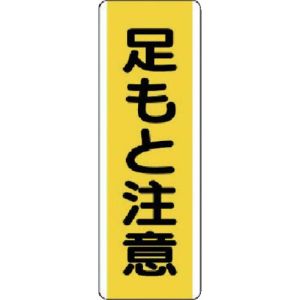 足もと注意